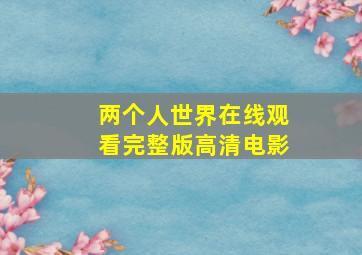 两个人世界在线观看完整版高清电影